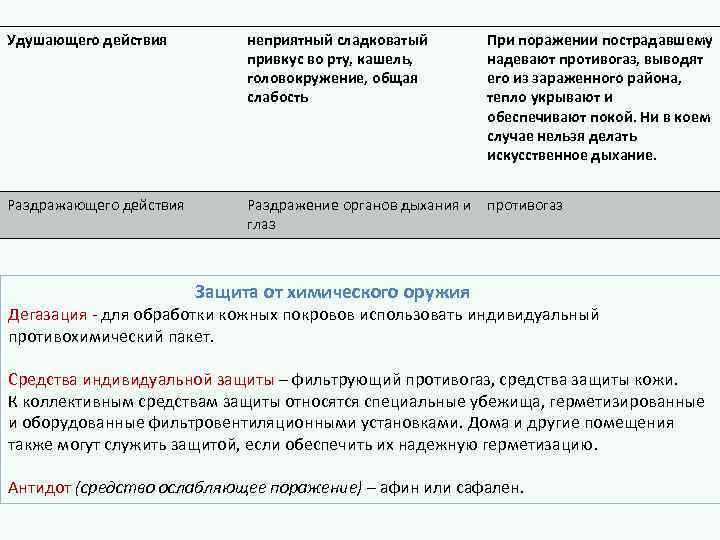 | Удушающего действия | неприятный сладковатый привкус во рту, кашель, головокружение, общая слабость | При поражении пострадавшему надевают противогаз, выводят его из зараженного района, тепло укрывают и обеспечивают покой. Ни в коем случае нельзя делать искусственное дыхание. |
|---|---|---|
| Раздражающего действия | Раздражение органов дыхания и глаз | противогаз |

Защита от химического оружия

Дегазация - для обработки кожных покровов использовать индивидуальный противохимический пакет.

Средства индивидуальной защиты – фильтрующий противогаз, средства защиты кожи.
К коллективным средствам защиты относятся специальные убежища, герметизированные и оборудованные фильтровентиляционными установками. Дома и другие помещения также могут служить защитой, если обеспечить их надежную герметизацию.

Антидот (средство ослабляющее поражение) – афин или сафален.